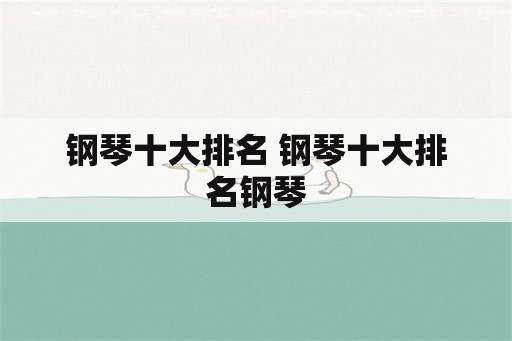 钢琴十大排名 钢琴十大排名钢琴